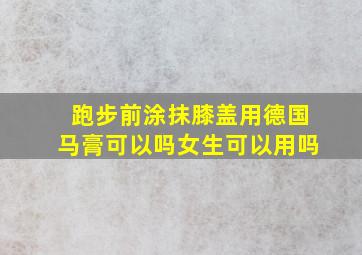 跑步前涂抹膝盖用德国马膏可以吗女生可以用吗